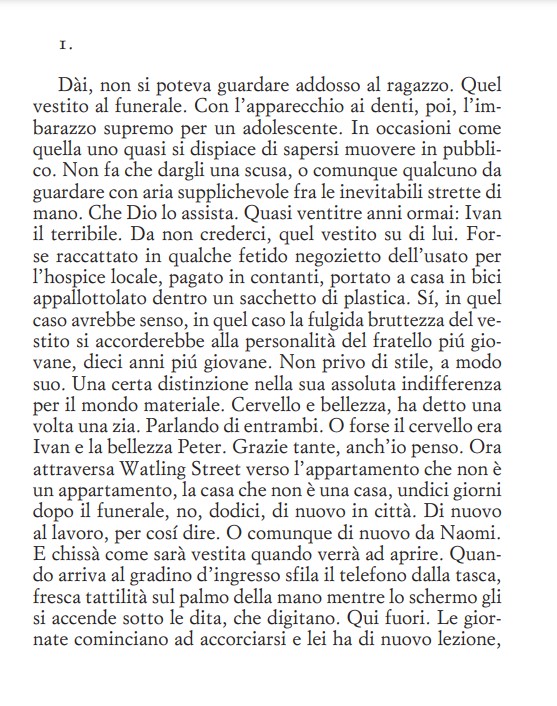 1.

Dài, non si poteva guardare addosso al ragazzo. Quel vestito al funerale. Con l'apparecchio ai denti, poi, l'imbarazzo supremo per un adolescente. In occasioni come quella uno quasi si dispiace di sapersi muovere in pubblico. Non fa che dargli una scusa, o comunque qualcuno da guardare con aria supplichevole fra le inevitabili strette di mano. Che Dio lo assista. Quasi ventitre anni ormai: Ivan il terribile. Da non crederci, quel vestito su di lui. Forse raccattato in qualche fetido negozietto dell'usato per l'hospice locale, pagato in contanti, portato a casa in bici appallottolato dentro un sacchetto di plastica. Sí, in quel caso avrebbe senso, in quel caso la fulgida bruttezza del vestito si accorderebbe alla personalità del fratello piú giovane, dieci anni piú giovane. Non privo di stile, a modo suo. Una certa distinzione nella sua assoluta indifferenza per il mondo materiale. Cervello e bellezza, ha detto una volta una zia. Parlando di entrambi. O forse il cervello era Ivan e la bellezza Peter. Grazie tante, anch'io penso. Ora attraversa Watling Street verso l'appartamento che non è un appartamento, la casa che non è una casa, undici giorni dopo il funerale, no, dodici, di nuovo in città. Di nuovo al lavoro, per cosí dire. O comunque di nuovo da Naomi. E chissà come sarà vestita quando verrà ad aprire. Quando arriva al gradino d'ingresso sfila il telefono dalla tasca, fresca tattilità sul palmo della mano mentre lo schermo gli si accende sotto le dita, che digitano. Qui fuori. Le giornate cominciano ad accorciarsi e lei ha di nuovo lezione,